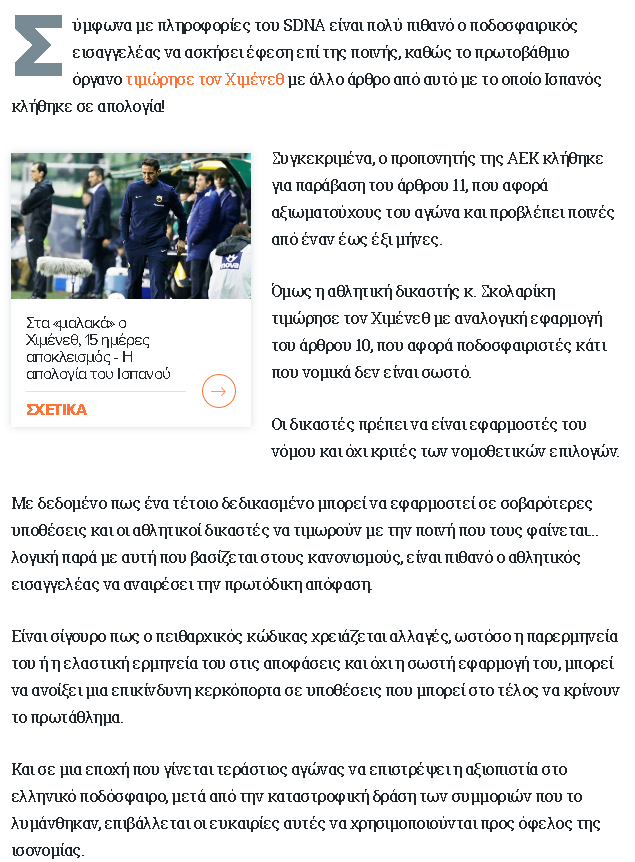 Σύμφωνα με πληροφορίες του SDNA είναι πολύ πιθανό ο ποδοσφαιρικός εισαγγελέας να ασκήσει έφεση επί της ποινής, καθώς το πρωτοβάθμιο όργανο τιμώρησε τον Χιμένεθ με άλλο άρθρο από αυτό με το οποίο Ισπανός κλήθηκε σε απολογία!

Στα «μαλακά» ο Χιμένεθ, 15 ημέρες αποκλεισμός - Η απολογία του Ισπανού

ΣΧΕΤΙΚΑ

Συγκεκριμένα, ο προπονητής της ΑΕΚ κλήθηκε για παράβαση του άρθρου 11, που αφορά αξιωματούχους του αγώνα και προβλέπει ποινές από έναν έως έξι μήνες.

Όμως η αθλητική δικαστής κ. Σκολαρίκη τιμώρησε τον Χιμένεθ με αναλογική εφαρμογή του άρθρου 10, που αφορά ποδοσφαιριστές κάτι που νομικά δεν είναι σωστό.

Οι δικαστές πρέπει να είναι εφαρμοστές του νόμου και όχι κριτές των νομοθετικών επιλογών.

Με δεδομένο πως ένα τέτοιο δεδικασμένο μπορεί να εφαρμοστεί σε σοβαρότερες υποθέσεις και οι αθλητικοί δικαστές να τιμωρούν με την ποινή που τους φαίνεται... λογική παρά με αυτή που βασίζεται στους κανονισμούς, είναι πιθανό ο αθλητικός εισαγγελέας να αναιρέσει την πρωτόδικη απόφαση.

Είναι σίγουρο πως ο πειθαρχικός κώδικας χρειάζεται αλλαγές, ωστόσο η παρερμηνεία του ή η ελαστική ερμηνεία του στις αποφάσεις και όχι η σωστή εφαρμογή του, μπορεί να ανοίξει μια επικίνδυνη κερκόπορτα σε υποθέσεις που μπορεί στο τέλος να κρίνουν το πρωτάθλημα.

Και σε μια εποχή που γίνεται τεράστιος αγώνας να επιστρέψει η αξιοπιστία στο ελληνικό ποδόσφαιρο, μετά από την καταστροφική δράση των συμμοριών που το λυμάνθηκαν, επιβάλλεται οι ευκαιρίες αυτές να χρησιμοποιούνται προς όφελος της ισονομίας.